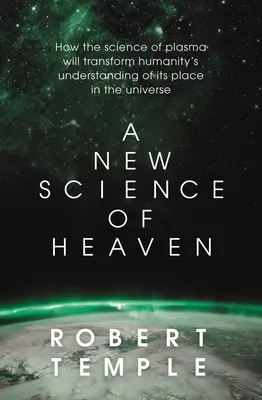 How the science of plasma will transform humanity's understanding of its place in the universe

A NEW SCIENCE OF HEAVEN

ROBERT TEMPLE